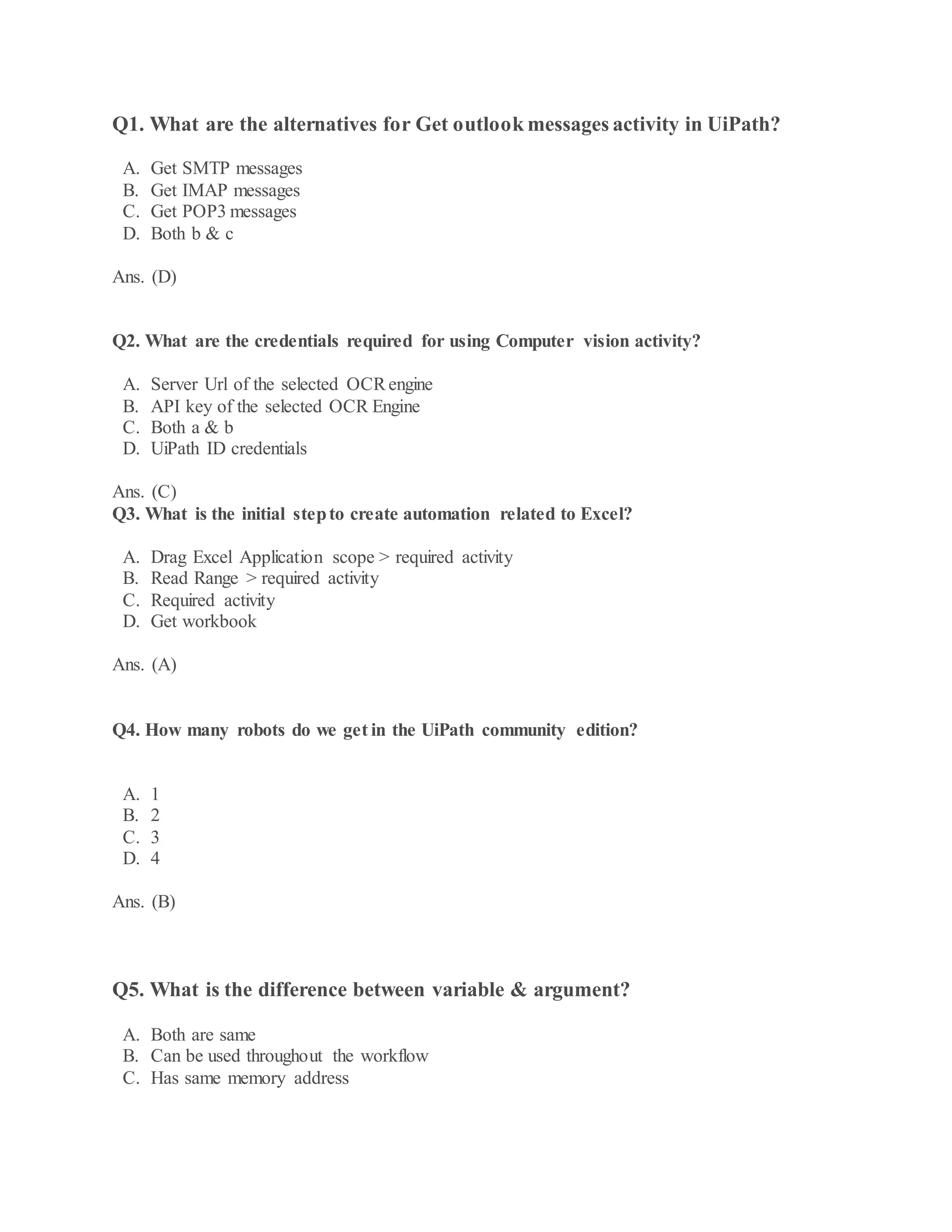 Q1. What are the alternatives for Get outlook messages activity in UiPath?

A. Get SMTP messages
B. Get IMAP messages
C. Get POP3 messages
D. Both b & c

Ans. (D)

Q2. What are the credentials required for using Computer vision activity?

A. Server Url of the selected OCR engine
B. API key of the selected OCR Engine
C. Both a & b
D. UiPath ID credentials

Ans. (C)

Q3. What is the initial step to create automation related to Excel?

A. Drag Excel Application scope > required activity
B. Read Range > required activity
C. Required activity
D. Get workbook

Ans. (A)

Q4. How many robots do we get in the UiPath community edition?

A. 1
B. 2
C. 3
D. 4

Ans. (B)

Q5. What is the difference between variable & argument?

A. Both are same
B. Can be used throughout the workflow
C. Has same memory address